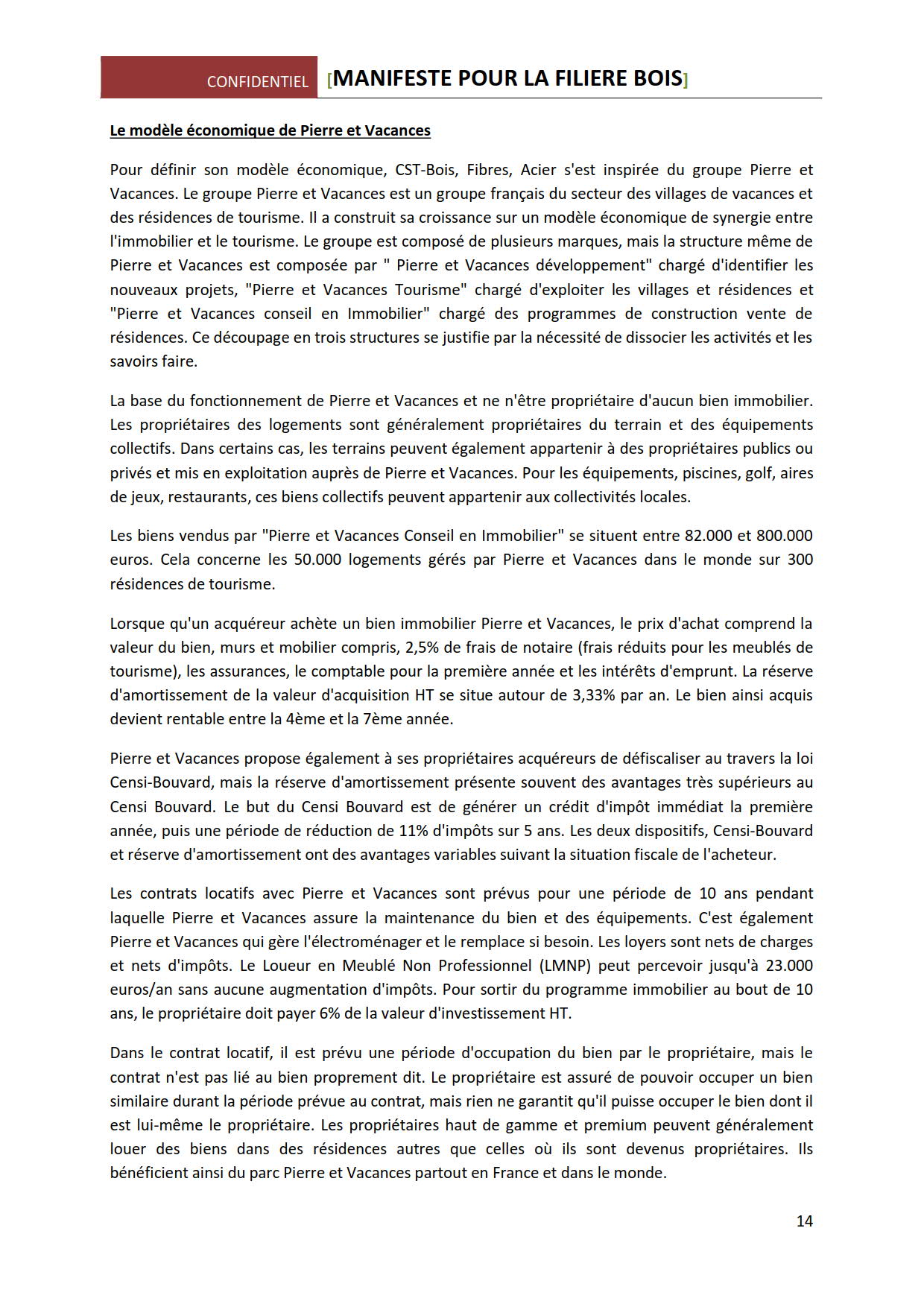 CONFIDENTIEL [MANIFESTE POUR LA FILIERE BOIS]

Le modèle économique de Pierre et Vacances

Pour définir son modèle économique, CST-Bois, Fibres, Acier s'est inspirée du groupe Pierre et Vacances. Le groupe Pierre et Vacances est un groupe français du secteur des villages de vacances et des résidences de tourisme. Il a construit sa croissance sur un modèle économique de synergie entre l'immobilier et le tourisme. Le groupe est composé de plusieurs marques, mais la structure même de Pierre et Vacances est composée par " Pierre et Vacances développement" chargé d'identifier les nouveaux projets, "Pierre et Vacances Tourisme" chargé d'exploiter les villages et résidences et "Pierre et Vacances conseil en Immobilier" chargé des programmes de construction vente de résidences. Ce découpage en trois structures se justifie par la nécessité de dissocier les activités et les savoirs faire.

La base du fonctionnement de Pierre et Vacances et ne n'être propriétaire d'aucun bien immobilier. Les propriétaires des logements sont généralement propriétaires du terrain et des équipements collectifs. Dans certains cas, les terrains peuvent également appartenir à des propriétaires publics ou privés et mis en exploitation auprès de Pierre et Vacances. Pour les équipements, piscines, golf, aires de jeux, restaurants, ces biens collectifs peuvent appartenir aux collectivités locales.

Les biens vendus par "Pierre et Vacances Conseil en Immobilier" se situent entre 82.000 et 800.000 euros. Cela concerne les 50.000 logements gérés par Pierre et Vacances dans le monde sur 300 résidences de tourisme.

Lorsque qu'un acquéreur achète un bien immobilier Pierre et Vacances, le prix d'achat comprend la valeur du bien, murs et mobilier compris, 2,5% de frais de notaire (frais réduits pour les meublés de tourisme), les assurances, le comptable pour la première année et les intérêts d'emprunt. La réserve d'amortissement de la valeur d'acquisition HT se situe autour de 3,33% par an. Le bien ainsi acquis devient rentable entre la 4ème et la 7ème année.

Pierre et Vacances propose également à ses propriétaires acquéreurs de défiscaliser au travers la loi Censi-Bouvard, mais la réserve d'amortissement présente souvent des avantages très supérieurs au Censi Bouvard. Le but du Censi Bouvard est de générer un crédit d'impôt immédiat la première année, puis une période de réduction de 11% d'impôts sur 5 ans. Les deux dispositifs, Censi-Bouvard et réserve d'amortissement ont des avantages variables suivant la situation fiscale de l'acheteur.

Les contrats locatifs avec Pierre et Vacances sont prévus pour une période de 10 ans pendant laquelle Pierre et Vacances assure la maintenance du bien et des équipements. C'est également Pierre et Vacances qui gère l'électroménager et le remplace si besoin. Les loyers sont nets de charges et nets d'impôts. Le Loueur en Meublé Non Professionnel (LMNP) peut percevoir jusqu'à 23.000 euros/an sans aucune augmentation d'impôts. Pour sortir du programme immobilier au bout de 10 ans, le propriétaire doit payer 6% de la valeur d'investissement HT.

Dans le contrat locatif, il est prévu une période d'occupation du bien par le propriétaire, mais le contrat n'est pas lié au bien proprement dit. Le propriétaire est assuré de pouvoir occuper un bien similaire durant la période prévue au contrat, mais rien ne garantit qu'il puisse occuper le bien dont il est lui-même le propriétaire. Les propriétaires haut de gamme et premium peuvent généralement louer des biens dans des résidences autres que celles où ils sont devenus propriétaires. Ils bénéficient ainsi du parc Pierre et Vacances partout en France et dans le monde.

14